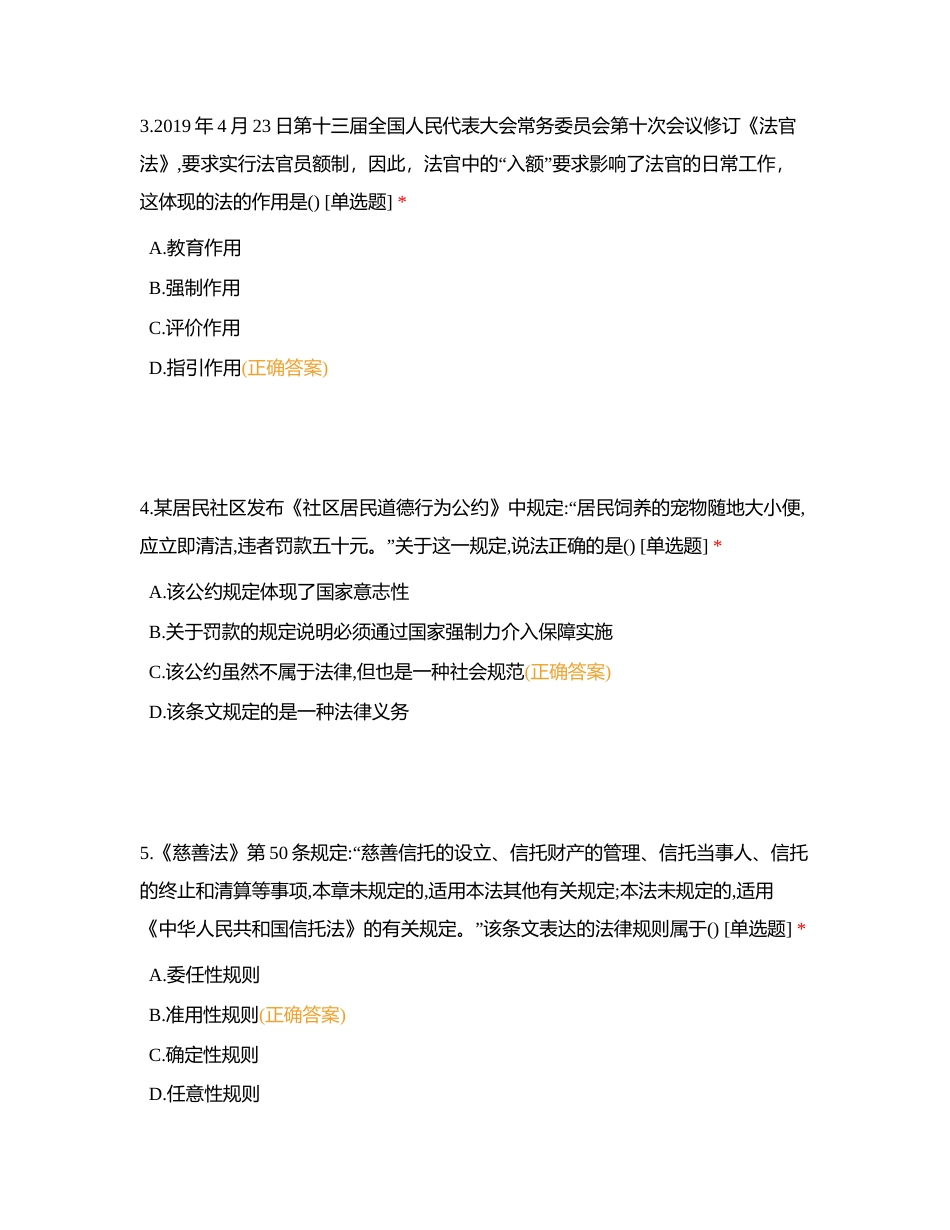 3.2019 年 4 月 23 日第十三届全国人民代表大会常务委员会第十次会议修订《法官法》,要求实行法官员额制，因此，法官中的“入额”要求影响了法官的日常工作，这体现的法的作用是() [单选题] *

A.教育作用

B.强制作用

C.评价作用

D.指引作用(正确答案)

4.某居民社区发布《社区居民道德行为公约》中规定:“居民饲养的宠物随地大小便,应立即清洁,违者罚款五十元。”关于这一规定,说法正确的是() [单选题] *

A.该公约规定体现了国家意志性

B.关于罚款的规定说明必须通过国家强制力介入保障实施

C.该公约虽然不属于法律,但也是一种社会规范(正确答案)

D.该条文规定的是一种法律义务

5.《慈善法》第 50 条规定:“慈善信托的设立、信托财产的管理、信托当事人、信托的终止和清算等事项,本章未规定的,适用本法其他有关规定;本法未规定的,适用《中华人民共和国信托法》的有关规定。”该条文表达的法律规则属于() [单选题] *

A.委任性规则

B.准用性规则(正确答案)

C.确定性规则

D.任意性规则